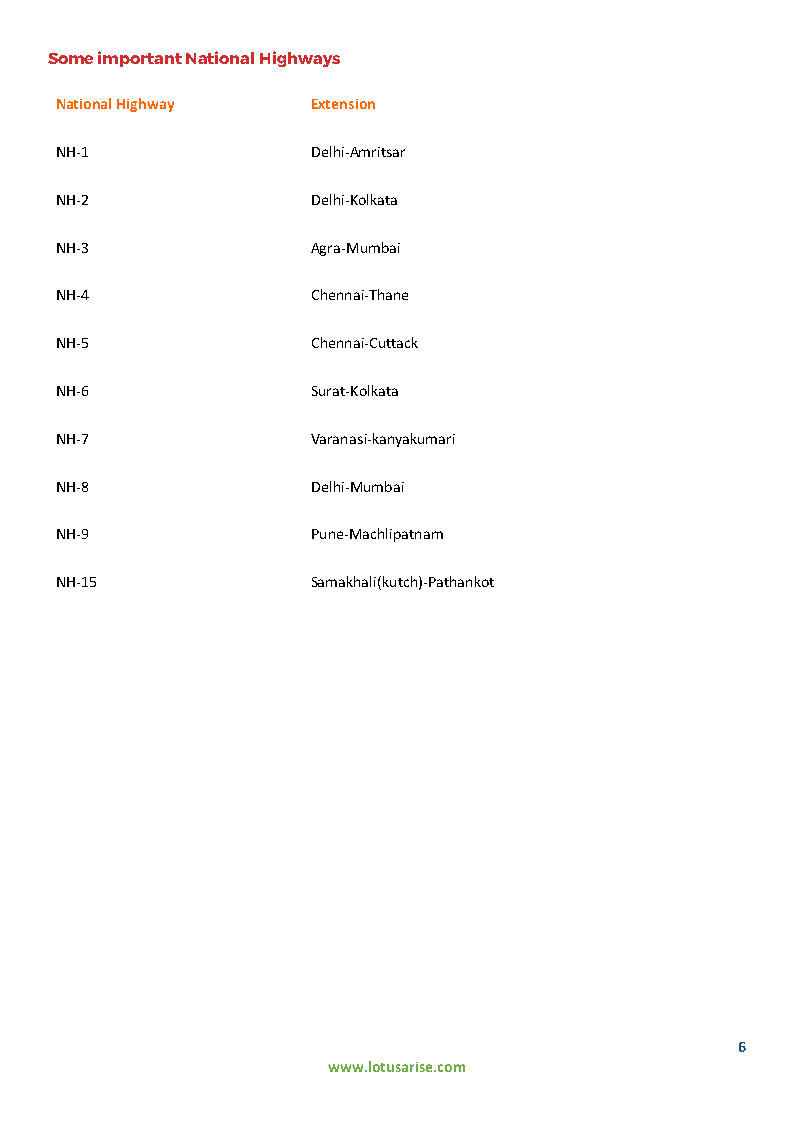 Some important National Highways

| National Highway | Extension |
|---|---|
| NH-1 | Delhi-Amritsar |
| NH-2 | Delhi-Kolkata |
| NH-3 | Agra-Mumbai |
| NH-4 | Chennai-Thane |
| NH-5 | Chennai-Cuttack |
| NH-6 | Surat-Kolkata |
| NH-7 | Varanasi-kanyakumari |
| NH-8 | Delhi-Mumbai |
| NH-9 | Pune-Machlipatnam |
| NH-15 | Samakhali(kutch)-Pathankot |

6

www.lotusarise.com